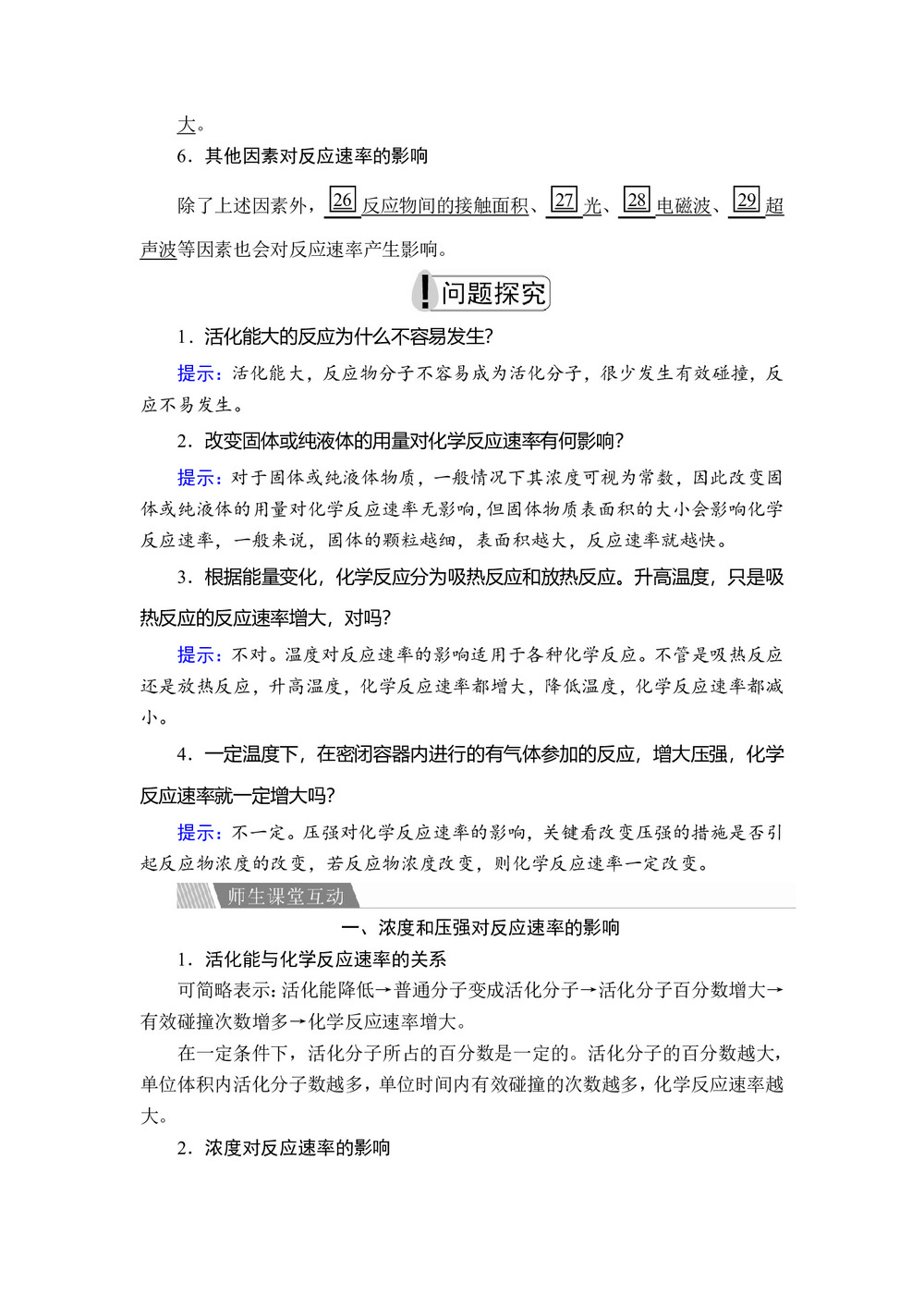 大。

6．其他因素对反应速率的影响

除了上述因素外，26 反应物间的接触面积、27 光、28 电磁波、29 超声波等因素也会对反应速率产生影响。

问题探究

1．活化能大的反应为什么不容易发生?

提示：活化能大，反应物分子不容易成为活化分子，很少发生有效碰撞，反应不易发生。

2．改变固体或纯液体的用量对化学反应速率有何影响?

提示：对于固体或纯液体物质，一般情况下其浓度可视为常数，因此改变固体或纯液体的用量对化学反应速率无影响，但固体物质表面积的大小会影响化学反应速率，一般来说，固体的颗粒越细，表面积越大，反应速率就越快。

3．根据能量变化，化学反应分为吸热反应和放热反应。升高温度，只是吸热反应的反应速率增大，对吗?

提示：不对。温度对反应速率的影响适用于各种化学反应。不管是吸热反应还是放热反应，升高温度，化学反应速率都增大，降低温度，化学反应速率都减小。

4．一定温度下，在密闭容器内进行的有气体参加的反应，增大压强，化学反应速率就一定增大吗?

提示：不一定。压强对化学反应速率的影响，关键看改变压强的措施是否引起反应物浓度的改变，若反应物浓度改变，则化学反应速率一定改变。

师生课堂互动

一、浓度和压强对反应速率的影响

1．活化能与化学反应速率的关系

可简略表示：活化能降低→普通分子变成活化分子→活化分子百分数增大→有效碰撞次数增多→化学反应速率增大。

在一定条件下，活化分子所占的百分数是一定的。活化分子的百分数越大，单位体积内活化分子数越多，单位时间内有效碰撞的次数越多，化学反应速率越大。

2．浓度对反应速率的影响